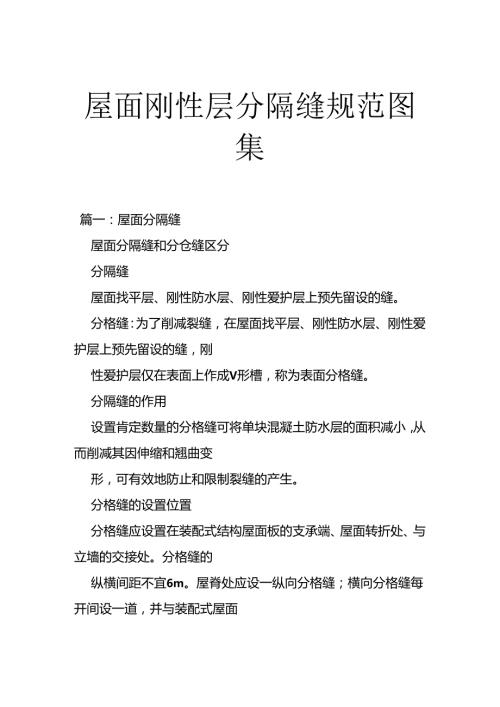 屋面刚性层分隔缝规范图集

篇一：屋面分隔缝

屋面分隔缝和分仓缝区分

分隔缝

屋面找平层、刚性防水层、刚性爱护层上预先留设的缝。

分格缝：为了削减裂缝，在屋面找平层、刚性防水层、刚性爱护层上预先留设的缝，刚

性爱护层仅在表面上作成V形槽，称为表面分格缝。

分隔缝的作用

设置肯定数量的分格缝可将单块混凝土防水层的面积减小，从而削减其因伸缩和翘曲变

形，可有效地防止和限制裂缝的产生。

分格缝的设置位置

分格缝应设置在装配式结构屋面板的支承端、屋面转折处、与立墙的交接处。分格缝的

纵横间距不宜6m。屋脊处应设一纵向分格缝；横向分格缝每开间设一道，并与装配式屋面